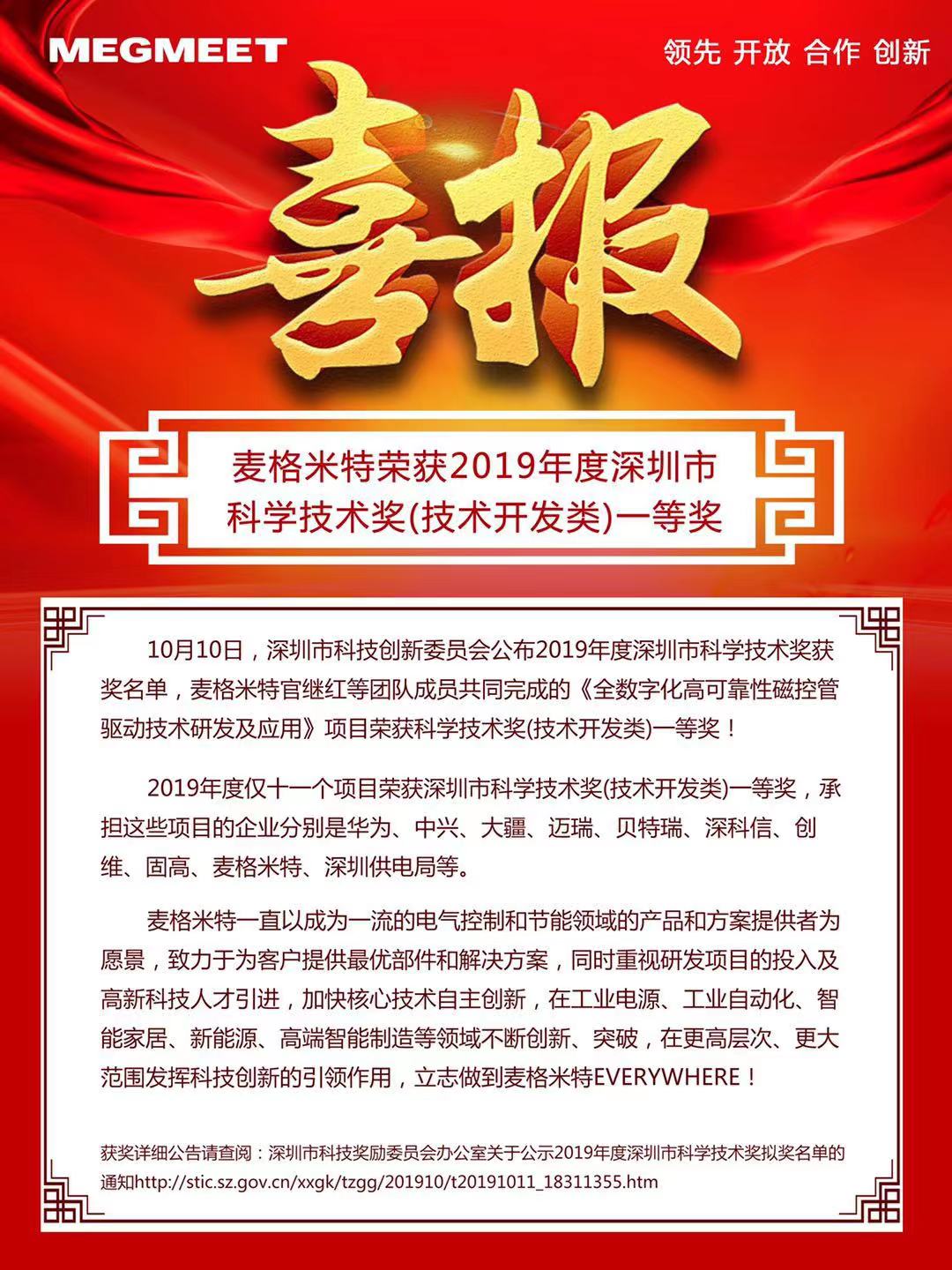 MEGMEET

领先 开放 合作 创新

喜报

麦格米特荣获2019年度深圳市科学技术奖(技术开发类)一等奖

10月10日，深圳市科技创新委员会公布2019年度深圳市科学技术奖获奖名单，麦格米特官继红等团队成员共同完成的《全数字化高可靠性磁控管驱动技术研发及应用》项目荣获科学技术奖(技术开发类)一等奖！

2019年度仅十一个项目荣获深圳市科学技术奖(技术开发类)一等奖，承担这些项目的企业分别是华为、中兴、大疆、迈瑞、贝特瑞、深科信、创维、固高、麦格米特、深圳供电局等。

麦格米特一直以成为一流的电气控制和节能领域的产品和方案提供者为愿景，致力于为客户提供最优部件和解决方案，同时重视研发项目的投入及高新科技人才引进，加快核心技术自主创新，在工业电源、工业自动化、智能家居、新能源、高端智能制造等领域不断创新、突破，在更高层次、更大范围发挥科技创新的引领作用，立志做到麦格米特EVERYWHERE！

获奖详细公告请查阅：深圳市科技奖励委员会办公室关于公示2019年度深圳市科学技术奖拟奖名单的通知http://stic.sz.gov.cn/xxgk/tzgg/201910/t20191011_18311355.htm